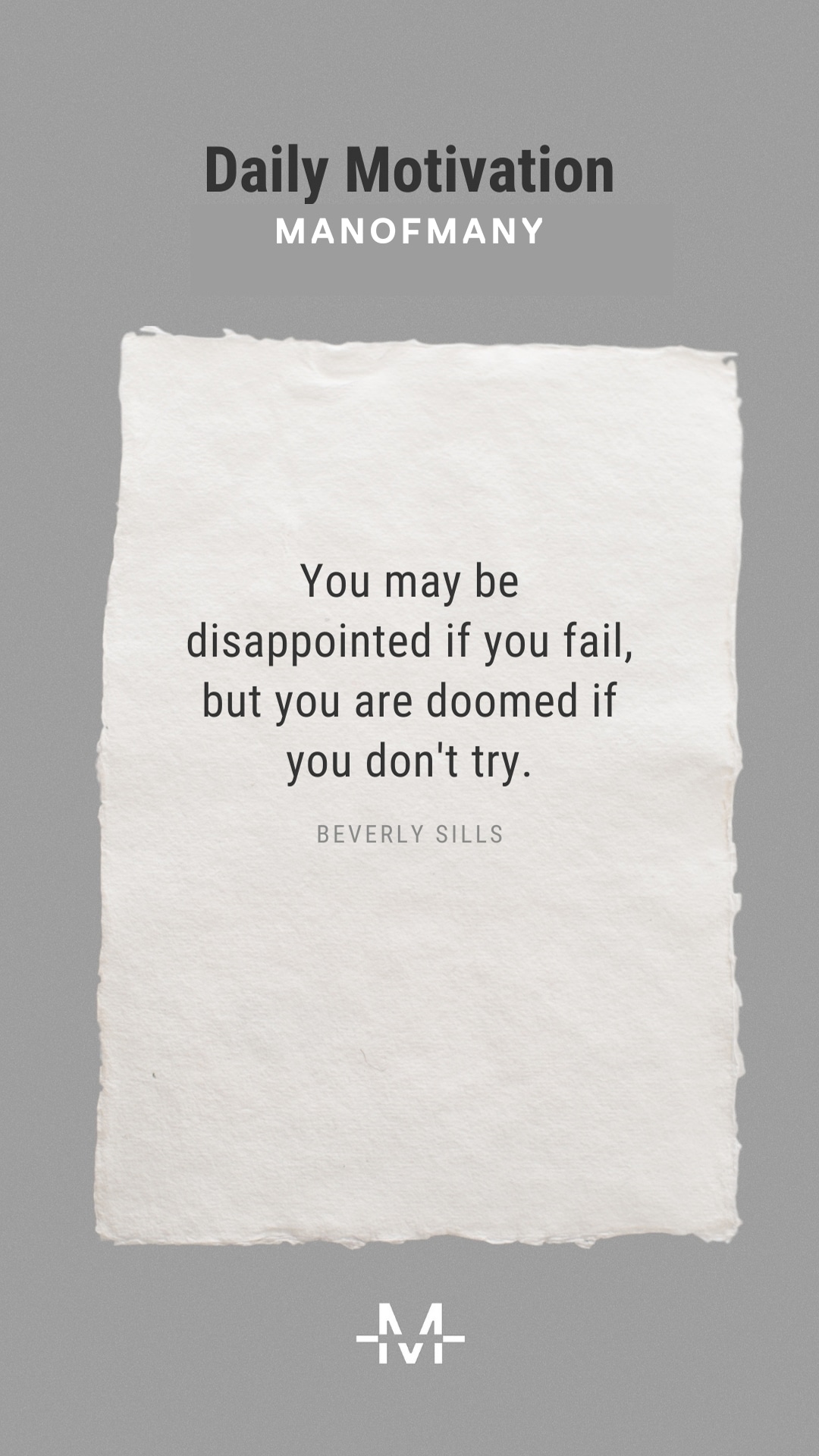 Daily Motivation
MANOFMANY

You may be disappointed if you fail, but you are doomed if you don't try.

BEVERLY SILLS

M